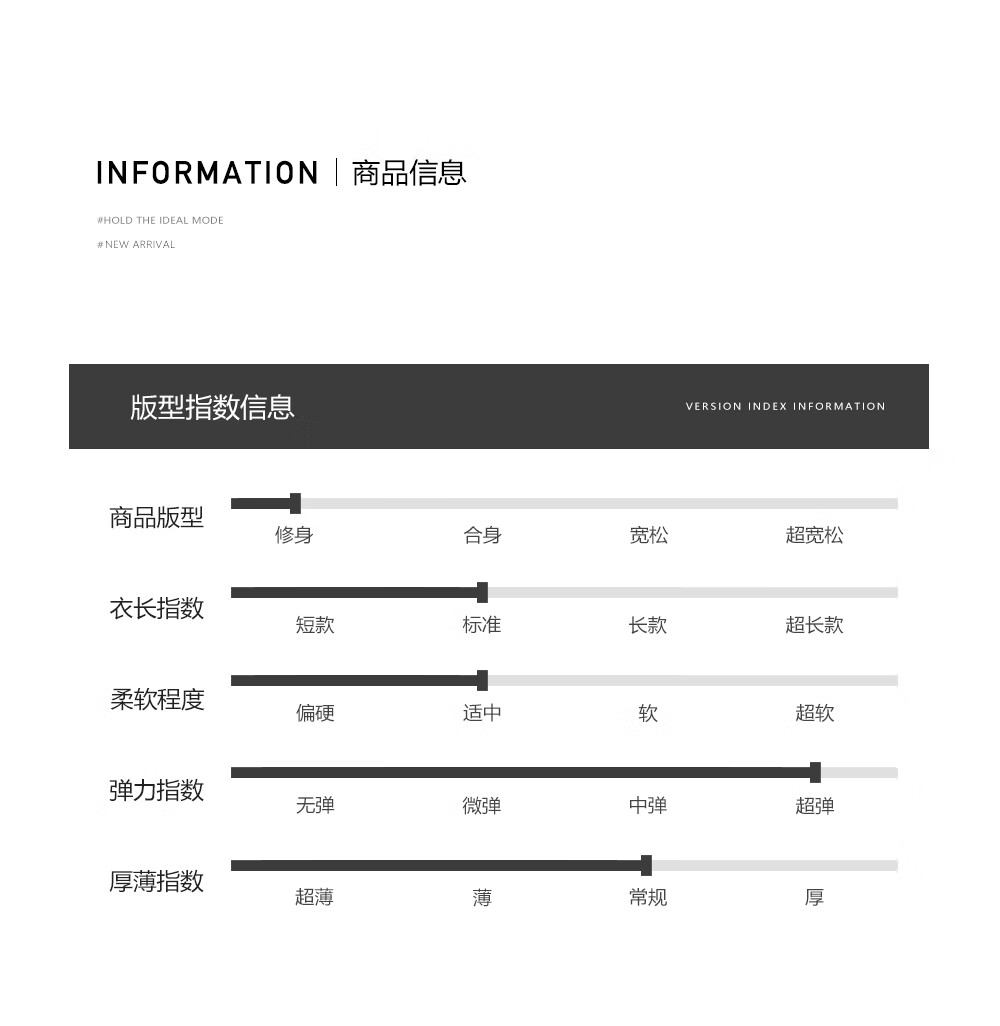 INFORMATION | 商品信息

#HOLD THE IDEAL MODE
#NEW ARRIVAL

版型指数信息 VERSION INDEX INFORMATION

商品版型
修身 合身 宽松 超宽松

衣长指数
短款 标准 长款 超长款

柔软程度
偏硬 适中 软 超软

弹力指数
无弹 微弹 中弹 超弹

厚薄指数
超薄 薄 常规 厚